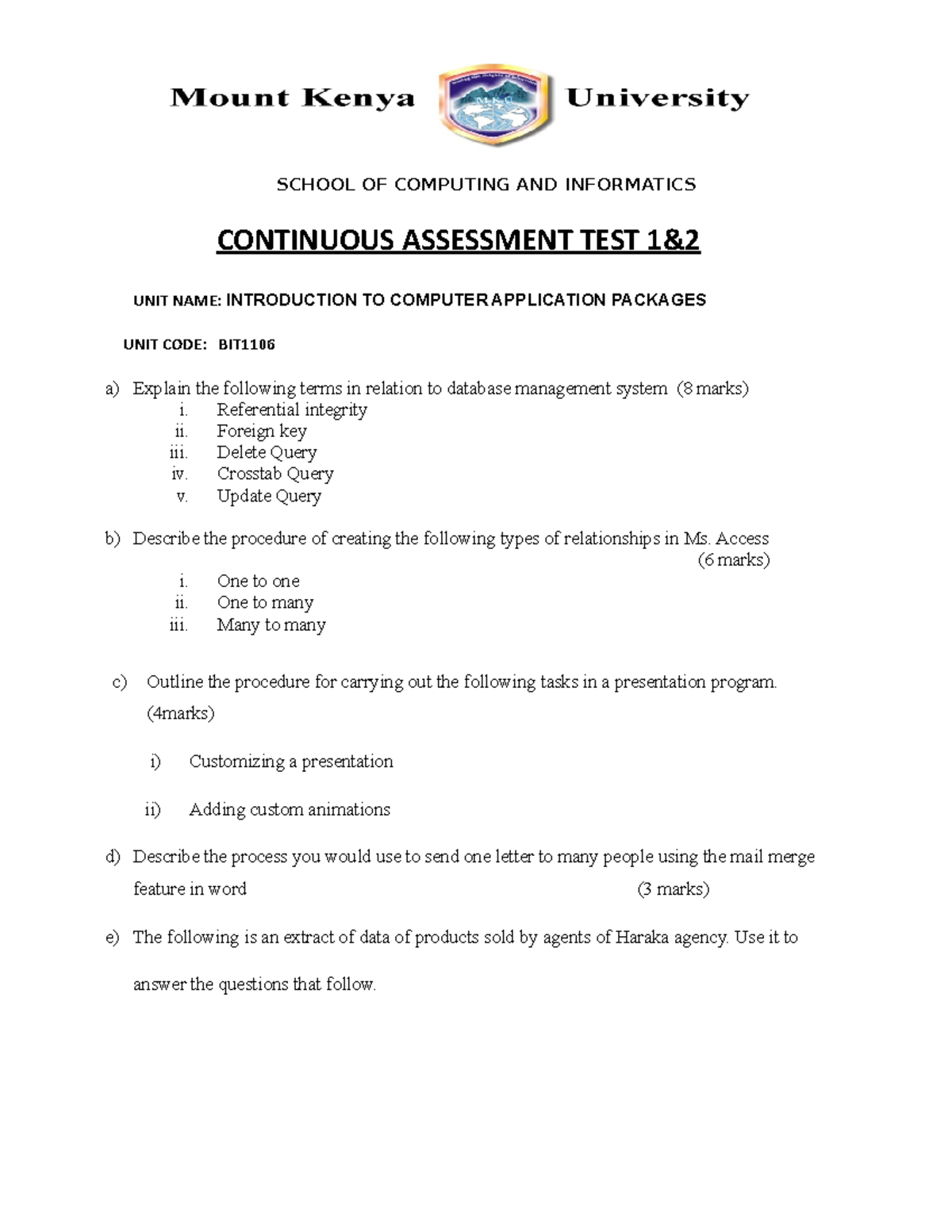 Mount Kenya University

SCHOOL OF COMPUTING AND INFORMATICS

CONTINUOUS ASSESSMENT TEST 1&2

UNIT NAME: INTRODUCTION TO COMPUTER APPLICATION PACKAGES

UNIT CODE: BIT1106

a) Explain the following terms in relation to database management system (8 marks)
i. Referential integrity
ii. Foreign key
iii. Delete Query
iv. Crosstab Query
v. Update Query

b) Describe the procedure of creating the following types of relationships in Ms. Access (6 marks)
i. One to one
ii. One to many
iii. Many to many

c) Outline the procedure for carrying out the following tasks in a presentation program. (4marks)

i) Customizing a presentation

ii) Adding custom animations

d) Describe the process you would use to send one letter to many people using the mail merge feature in word (3 marks)

e) The following is an extract of data of products sold by agents of Haraka agency. Use it to answer the questions that follow.